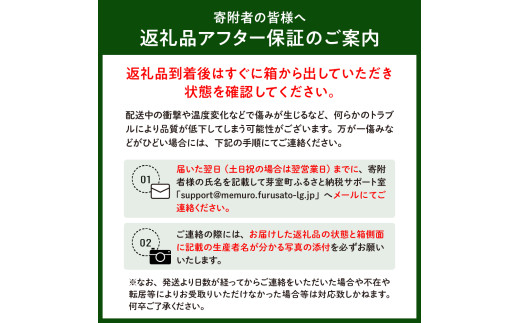 寄附者の皆様へ
返礼品アフター保証のご案内

返礼品到着後はすぐに箱から出していただき状態を確認してください。

配送中の衝撃や温度変化などで傷みが生じるなど、何らかのトラブルにより品質が低下してしまう可能性がございます。万が一傷みなどがひどい場合には、下記の手順にてご連絡ください。

01
届いた翌日（土日祝の場合は翌営業日）までに、寄附者様の氏名を記載して芽室町ふるさと納税サポート室「support@memuro.furusato-lg.jp」へメールにてご連絡ください。

02
ご連絡の際には、お届けした返礼品の状態と箱側面に記載の生産者名が分かる写真の添付を必ずお願いいたします。

※なお、発送より日数が経ってからご連絡をいただいた場合や不在や転居等によりお受取りいただけなかった場合等は対応致しかねます。何卒ご了承ください。